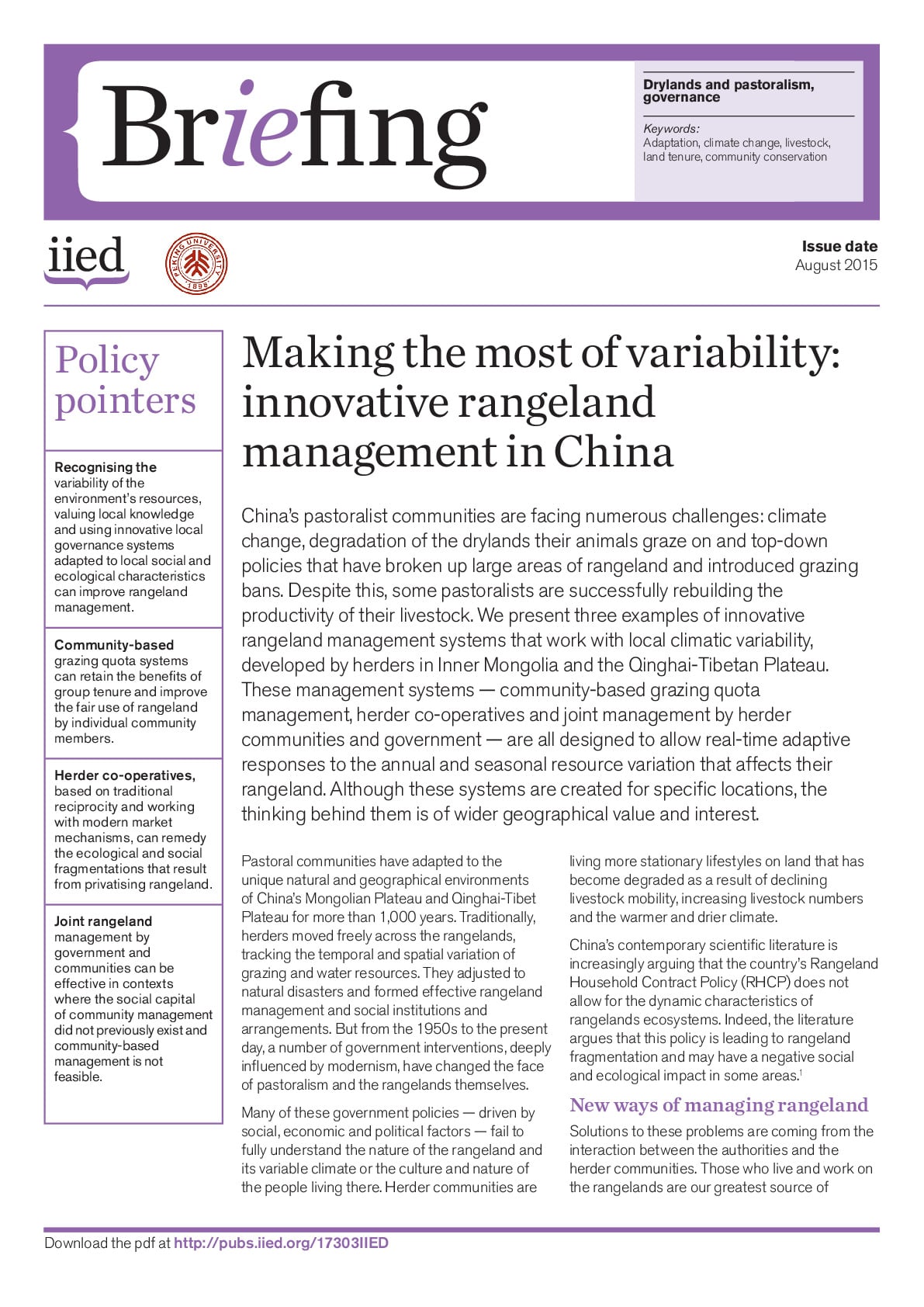 Briefing

Drylands and pastoralism, governance

Keywords:
Adaptation, climate change, livestock, land tenure, community conservation

iied

PEKING UNIVERSITY 1898

Issue date
August 2015

Policy pointers

Recognising the variability of the environment's resources, valuing local knowledge and using innovative local governance systems adapted to local social and ecological characteristics can improve rangeland management.

Community-based grazing quota systems can retain the benefits of group tenure and improve the fair use of rangeland by individual community members.

Herder co-operatives, based on traditional reciprocity and working with modern market mechanisms, can remedy the ecological and social fragmentations that result from privatising rangeland.

Joint rangeland management by government and communities can be effective in contexts where the social capital of community management did not previously exist and community-based management is not feasible.

Making the most of variability: innovative rangeland management in China

China's pastoralist communities are facing numerous challenges: climate change, degradation of the drylands their animals graze on and top-down policies that have broken up large areas of rangeland and introduced grazing bans. Despite this, some pastoralists are successfully rebuilding the productivity of their livestock. We present three examples of innovative rangeland management systems that work with local climatic variability, developed by herders in Inner Mongolia and the Qinghai-Tibetan Plateau. These management systems — community-based grazing quota management, herder co-operatives and joint management by herder communities and government — are all designed to allow real-time adaptive responses to the annual and seasonal resource variation that affects their rangeland. Although these systems are created for specific locations, the thinking behind them is of wider geographical value and interest.

Pastoral communities have adapted to the unique natural and geographical environments of China's Mongolian Plateau and Qinghai-Tibet Plateau for more than 1,000 years. Traditionally, herders moved freely across the rangelands, tracking the temporal and spatial variation of grazing and water resources. They adjusted to natural disasters and formed effective rangeland management and social institutions and arrangements. But from the 1950s to the present day, a number of government interventions, deeply influenced by modernism, have changed the face of pastoralism and the rangelands themselves.

Many of these government policies — driven by social, economic and political factors — fail to fully understand the nature of the rangeland and its variable climate or the culture and nature of the people living there. Herder communities are living more stationary lifestyles on land that has become degraded as a result of declining livestock mobility, increasing livestock numbers and the warmer and drier climate.

China's contemporary scientific literature is increasingly arguing that the country's Rangeland Household Contract Policy (RHCP) does not allow for the dynamic characteristics of rangelands ecosystems. Indeed, the literature argues that this policy is leading to rangeland fragmentation and may have a negative social and ecological impact in some areas.$^{1}$

New ways of managing rangeland

Solutions to these problems are coming from the interaction between the authorities and the herder communities. Those who live and work on the rangelands are our greatest source of

Download the pdf at http://pubs.iied.org/17303IIED